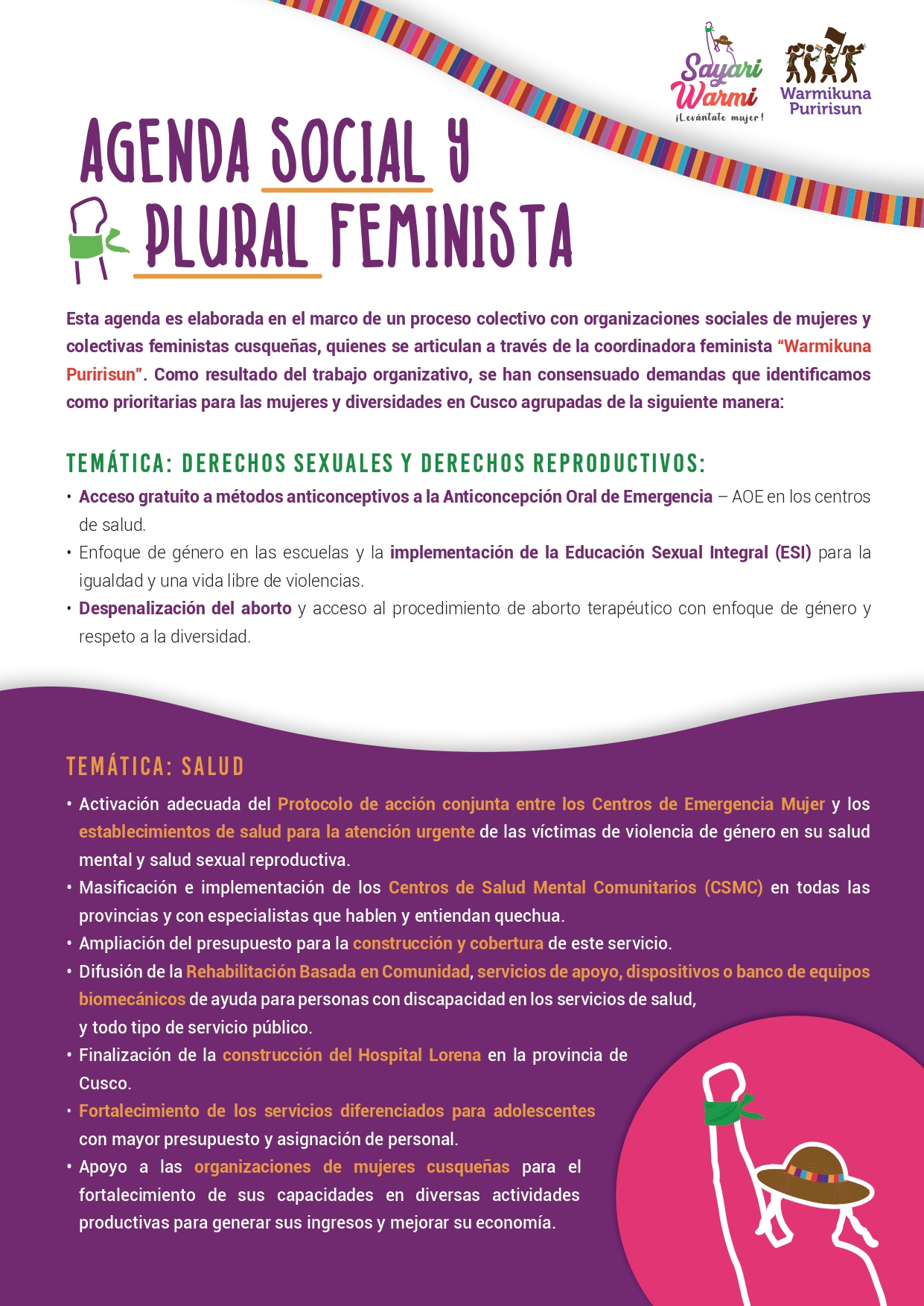 Sayari Warmi
¡Levántate mujer!

Warmikuna Puririsun

AGENDA SOCIAL Y PLURAL FEMINISTA

Esta agenda es elaborada en el marco de un proceso colectivo con organizaciones sociales de mujeres y colectivas feministas cusqueñas, quienes se articulan a través de la coordinadora feminista "Warmikuna Puririsun". Como resultado del trabajo organizativo, se han consensuado demandas que identificamos como prioritarias para las mujeres y diversidades en Cusco agrupadas de la siguiente manera:

TEMÁTICA: DERECHOS SEXUALES Y DERECHOS REPRODUCTIVOS:

• Acceso gratuito a métodos anticonceptivos a la Anticoncepción Oral de Emergencia – AOE en los centros de salud.
• Enfoque de género en las escuelas y la implementación de la Educación Sexual Integral (ESI) para la igualdad y una vida libre de violencias.
• Despenalización del aborto y acceso al procedimiento de aborto terapéutico con enfoque de género y respeto a la diversidad.

TEMÁTICA: SALUD

• Activación adecuada del Protocolo de acción conjunta entre los Centros de Emergencia Mujer y los establecimientos de salud para la atención urgente de las víctimas de violencia de género en su salud mental y salud sexual reproductiva.
• Masificación e implementación de los Centros de Salud Mental Comunitarios (CSMC) en todas las provincias y con especialistas que hablen y entiendan quechua.
• Ampliación del presupuesto para la construcción y cobertura de este servicio.
• Difusión de la Rehabilitación Basada en Comunidad, servicios de apoyo, dispositivos o banco de equipos biomecánicos de ayuda para personas con discapacidad en los servicios de salud, y todo tipo de servicio público.
• Finalización de la construcción del Hospital Lorena en la provincia de Cusco.
• Fortalecimiento de los servicios diferenciados para adolescentes con mayor presupuesto y asignación de personal.
• Apoyo a las organizaciones de mujeres cusqueñas para el fortalecimiento de sus capacidades en diversas actividades productivas para generar sus ingresos y mejorar su economía.